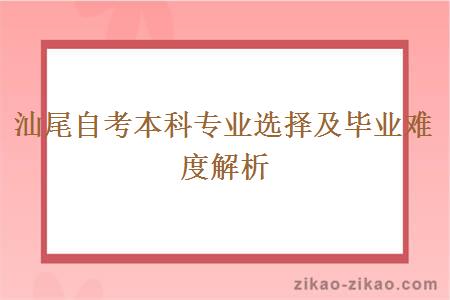 汕尾自考本科专业选择及毕业难度解析

zikao-zikao.com